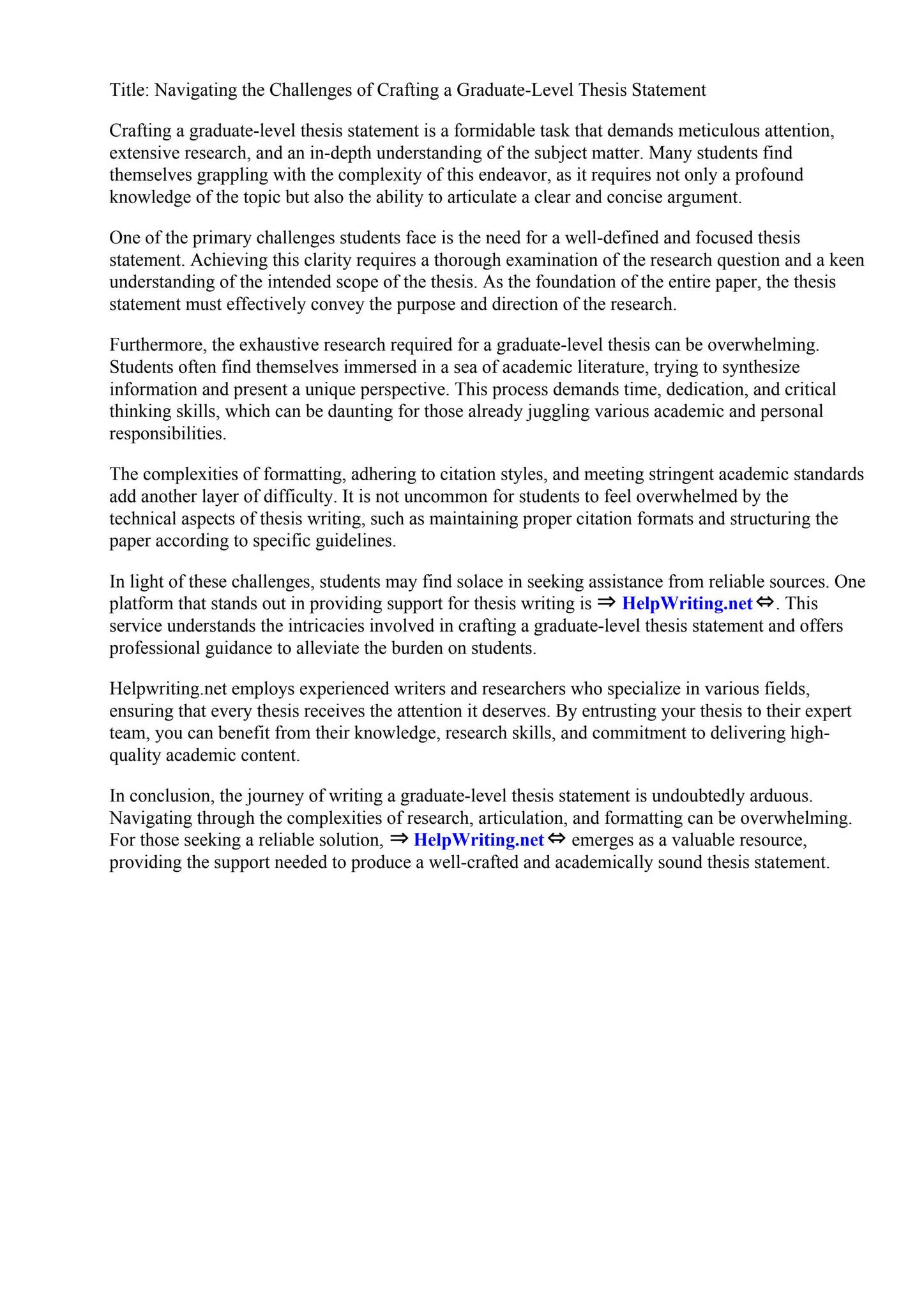 Title: Navigating the Challenges of Crafting a Graduate-Level Thesis Statement

Crafting a graduate-level thesis statement is a formidable task that demands meticulous attention, extensive research, and an in-depth understanding of the subject matter. Many students find themselves grappling with the complexity of this endeavor, as it requires not only a profound knowledge of the topic but also the ability to articulate a clear and concise argument.

One of the primary challenges students face is the need for a well-defined and focused thesis statement. Achieving this clarity requires a thorough examination of the research question and a keen understanding of the intended scope of the thesis. As the foundation of the entire paper, the thesis statement must effectively convey the purpose and direction of the research.

Furthermore, the exhaustive research required for a graduate-level thesis can be overwhelming. Students often find themselves immersed in a sea of academic literature, trying to synthesize information and present a unique perspective. This process demands time, dedication, and critical thinking skills, which can be daunting for those already juggling various academic and personal responsibilities.

The complexities of formatting, adhering to citation styles, and meeting stringent academic standards add another layer of difficulty. It is not uncommon for students to feel overwhelmed by the technical aspects of thesis writing, such as maintaining proper citation formats and structuring the paper according to specific guidelines.

In light of these challenges, students may find solace in seeking assistance from reliable sources. One platform that stands out in providing support for thesis writing is ⇒ HelpWriting.net ⇔. This service understands the intricacies involved in crafting a graduate-level thesis statement and offers professional guidance to alleviate the burden on students.

Helpwriting.net employs experienced writers and researchers who specialize in various fields, ensuring that every thesis receives the attention it deserves. By entrusting your thesis to their expert team, you can benefit from their knowledge, research skills, and commitment to delivering high-quality academic content.

In conclusion, the journey of writing a graduate-level thesis statement is undoubtedly arduous. Navigating through the complexities of research, articulation, and formatting can be overwhelming. For those seeking a reliable solution, ⇒ HelpWriting.net ⇔ emerges as a valuable resource, providing the support needed to produce a well-crafted and academically sound thesis statement.